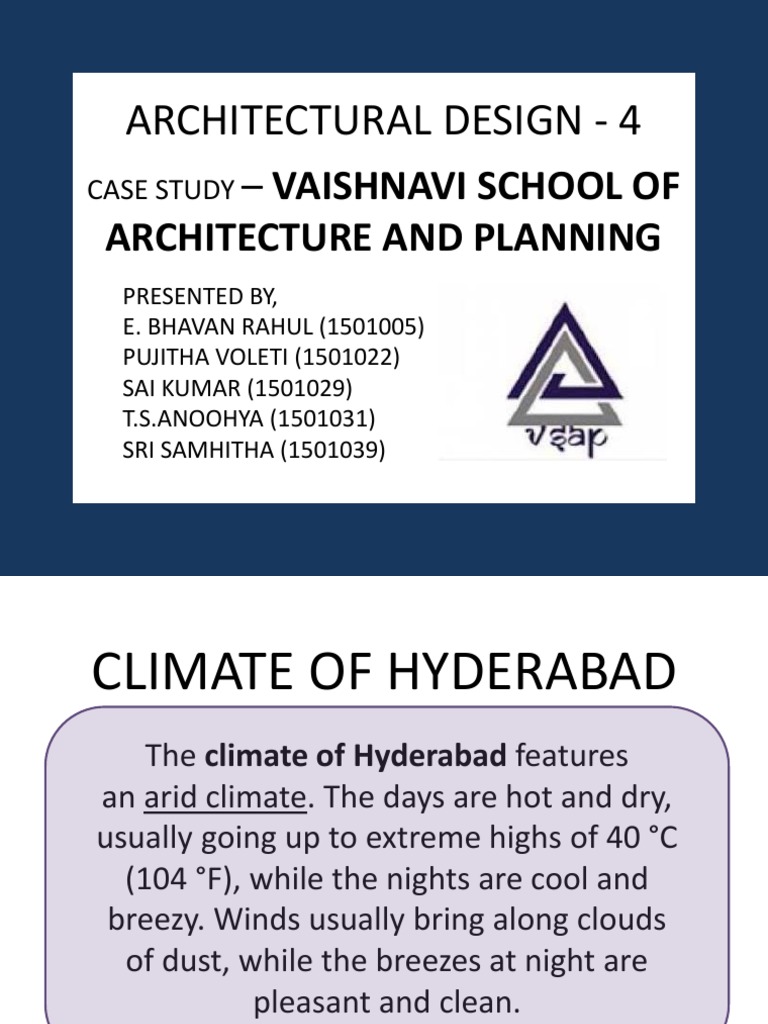 ARCHITECTURAL DESIGN - 4

CASE STUDY – VAISHNAVI SCHOOL OF ARCHITECTURE AND PLANNING

PRESENTED BY,
E. BHAVAN RAHUL (1501005)
PUJITHA VOLETI (1501022)
SAI KUMAR (1501029)
T.S.ANOOHYA (1501031)
SRI SAMHITHA (1501039)

vsap

CLIMATE OF HYDERABAD

The climate of Hyderabad features an arid climate. The days are hot and dry, usually going up to extreme highs of 40 °C (104 °F), while the nights are cool and breezy. Winds usually bring along clouds of dust, while the breezes at night are pleasant and clean.